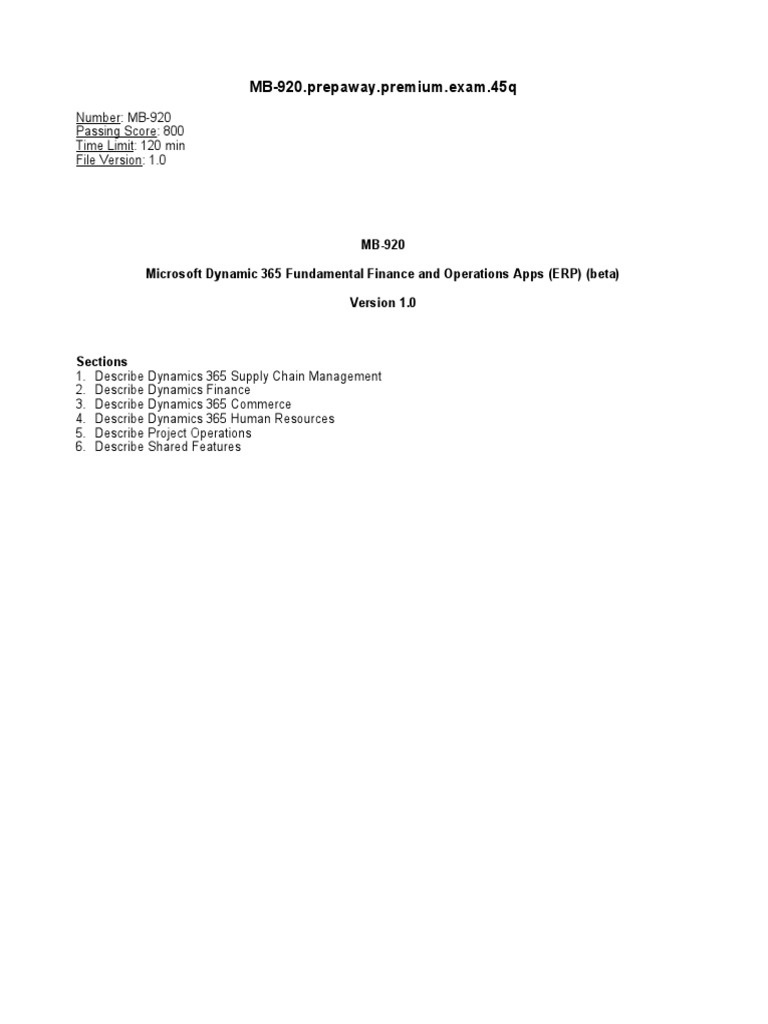 MB-920.prepaway.premium.exam.45q

Number: MB-920
Passing Score: 800
Time Limit: 120 min
File Version: 1.0

MB-920

Microsoft Dynamic 365 Fundamental Finance and Operations Apps (ERP) (beta)

Version 1.0

Sections
1. Describe Dynamics 365 Supply Chain Management
2. Describe Dynamics Finance
3. Describe Dynamics 365 Commerce
4. Describe Dynamics 365 Human Resources
5. Describe Project Operations
6. Describe Shared Features